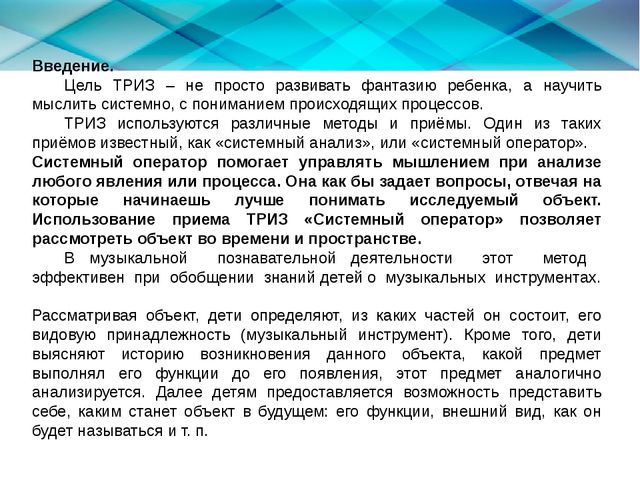 Введение.

Цель ТРИЗ – не просто развивать фантазию ребенка, а научить мыслить системно, с пониманием происходящих процессов.

ТРИЗ используются различные методы и приёмы. Один из таких приёмов известный, как «системный анализ», или «системный оператор».

Системный оператор помогает управлять мышлением при анализе любого явления или процесса. Она как бы задает вопросы, отвечая на которые начинаешь лучше понимать исследуемый объект. Использование приема ТРИЗ «Системный оператор» позволяет рассмотреть объект во времени и пространстве.

В музыкальной познавательной деятельности этот метод эффективен при обобщении знаний детей о музыкальных инструментах.

Рассматривая объект, дети определяют, из каких частей он состоит, его видовую принадлежность (музыкальный инструмент). Кроме того, дети выясняют историю возникновения данного объекта, какой предмет выполнял его функции до его появления, этот предмет аналогично анализируется. Далее детям предоставляется возможность представить себе, каким станет объект в будущем: его функции, внешний вид, как он будет называться и т. п.